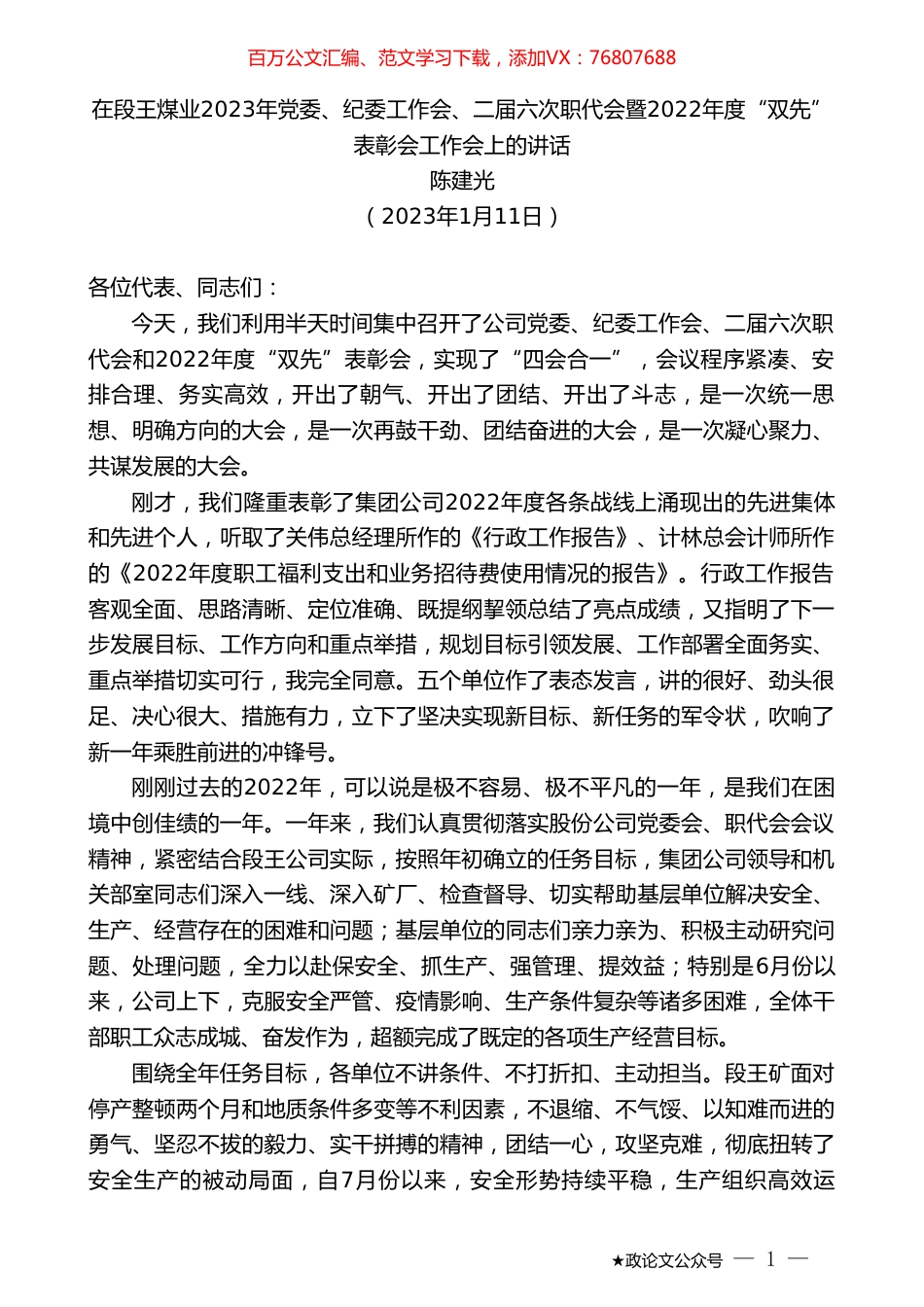 百万公文汇编、范文学习下载，添加VX：76807688

在段王煤业2023年党委、纪委工作会、二届六次职代会暨2022年度“双先”表彰会工作会上的讲话
陈建光
（2023年1月11日）

各位代表、同志们：

今天，我们利用半天时间集中召开了公司党委、纪委工作会、二届六次职代会和2022年度“双先”表彰会，实现了“四会合一”，会议程序紧凑、安排合理、务实高效，开出了朝气、开出了团结、开出了斗志，是一次统一思想、明确方向的大会，是一次再鼓干劲、团结奋进的大会，是一次凝心聚力、共谋发展的大会。

刚才，我们隆重表彰了集团公司2022年度各条战线上涌现出的先进集体和先进个人，听取了关伟总经理所作的《行政工作报告》、计林总会计师所作的《2022年度职工福利支出和业务招待费使用情况的报告》。行政工作报告客观全面、思路清晰、定位准确、既提纲挈领总结了亮点成绩，又指明了下一步发展目标、工作方向和重点举措，规划目标引领发展、工作部署全面务实、重点举措切实可行，我完全同意。五个单位作了表态发言，讲的很好、劲头很足、决心很大、措施有力，立下了坚决实现新目标、新任务的军令状，吹响了新一年乘胜前进的冲锋号。

刚刚过去的2022年，可以说是极不容易、极不平凡的一年，是我们在困境中创佳绩的一年。一年来，我们认真贯彻落实股份公司党委会、职代会会议精神，紧密结合段王公司实际，按照年初确立的任务目标，集团公司领导和机关部室同志们深入一线、深入矿厂、检查督导、切实帮助基层单位解决安全、生产、经营存在的困难和问题；基层单位的同志们亲力亲为、积极主动研究问题、处理问题，全力以赴保安全、抓生产、强管理、提效益；特别是6月份以来，公司上下，克服安全严管、疫情影响、生产条件复杂等诸多困难，全体干部职工众志成城、奋发作为，超额完成了既定的各项生产经营目标。

围绕全年任务目标，各单位不讲条件、不打折扣、主动担当。段王矿面对停产整顿两个月和地质条件多变等不利因素，不退缩、不气馁、以知难而进的勇气、坚忍不拔的毅力、实干拼搏的精神，团结一心，攻坚克难，彻底扭转了安全生产的被动局面，自7月份以来，安全形势持续平稳，生产组织高效运

★政论文公众号 — 1 —